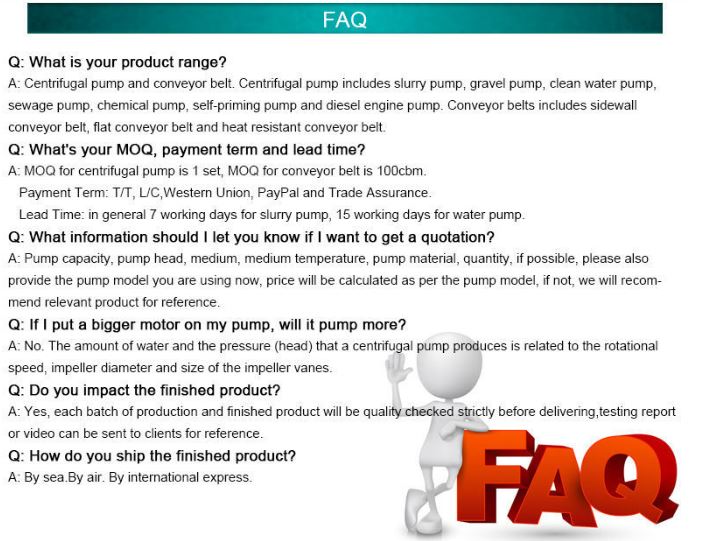 FAQ

Q: What is your product range?

A: Centrifugal pump and conveyor belt. Centrifugal pump includes slurry pump, gravel pump, clean water pump, sewage pump, chemical pump, self-priming pump and diesel engine pump. Conveyor belts includes sidewall conveyor belt, flat conveyor belt and heat resistant conveyor belt.

Q: What's your MOQ, payment term and lead time?

A: MOQ for centrifugal pump is 1 set, MOQ for conveyor belt is 100cbm.

Payment Term: T/T, L/C,Western Union, PayPal and Trade Assurance.

Lead Time: in general 7 working days for slurry pump, 15 working days for water pump.

Q: What information should I let you know if I want to get a quotation?

A: Pump capacity, pump head, medium, medium temperature, pump material, quantity, if possible, please also provide the pump model you are using now, price will be calculated as per the pump model, if not, we will recommend relevant product for reference.

Q: If I put a bigger motor on my pump, will it pump more?

A: No. The amount of water and the pressure (head) that a centrifugal pump produces is related to the rotational speed, impeller diameter and size of the impeller vanes.

Q: Do you impact the finished product?

A: Yes, each batch of production and finished product will be quality checked strictly before delivering,testing report or video can be sent to clients for reference.

Q: How do you ship the finished product?

A: By sea.By air. By international express.

FAQ